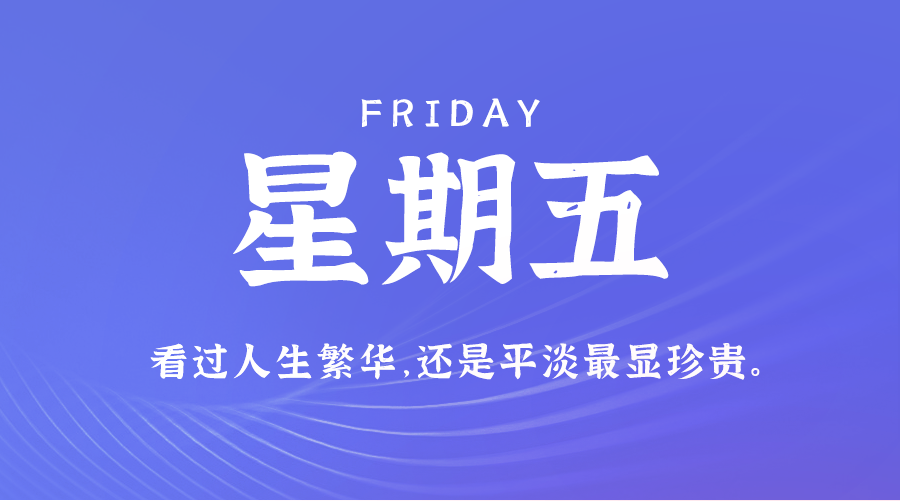 FRIDAY

星期五

看过人生繁华,还是平淡最显珍贵。